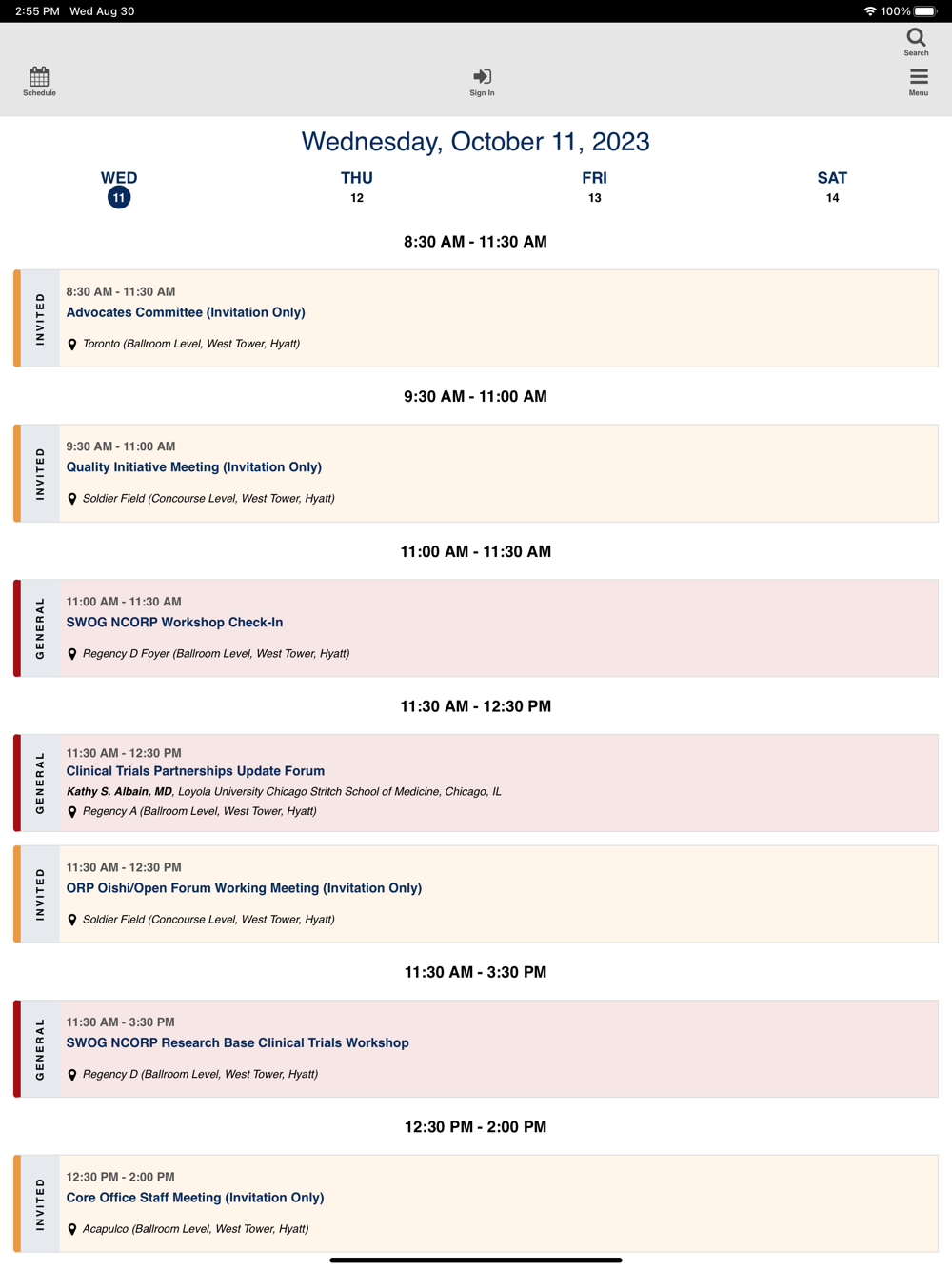 2:55 PM Wed Aug 30

100%

Search

Schedule

Sign In

Menu

Wednesday, October 11, 2023

WED
11

THU
12

FRI
13

SAT
14

8:30 AM - 11:30 AM

INVITED

8:30 AM - 11:30 AM
Advocates Committee (Invitation Only)
Toronto (Ballroom Level, West Tower, Hyatt)

9:30 AM - 11:00 AM

INVITED

9:30 AM - 11:00 AM
Quality Initiative Meeting (Invitation Only)
Soldier Field (Concourse Level, West Tower, Hyatt)

11:00 AM - 11:30 AM

GENERAL

11:00 AM - 11:30 AM
SWOG NCORP Workshop Check-In
Regency D Foyer (Ballroom Level, West Tower, Hyatt)

11:30 AM - 12:30 PM

GENERAL

11:30 AM - 12:30 PM
Clinical Trials Partnerships Update Forum
Kathy S. Albain, MD, Loyola University Chicago Stritch School of Medicine, Chicago, IL
Regency A (Ballroom Level, West Tower, Hyatt)

INVITED

11:30 AM - 12:30 PM
ORP Oishi/Open Forum Working Meeting (Invitation Only)
Soldier Field (Concourse Level, West Tower, Hyatt)

11:30 AM - 3:30 PM

GENERAL

11:30 AM - 3:30 PM
SWOG NCORP Research Base Clinical Trials Workshop
Regency D (Ballroom Level, West Tower, Hyatt)

12:30 PM - 2:00 PM

INVITED

12:30 PM - 2:00 PM
Core Office Staff Meeting (Invitation Only)
Acapulco (Ballroom Level, West Tower, Hyatt)